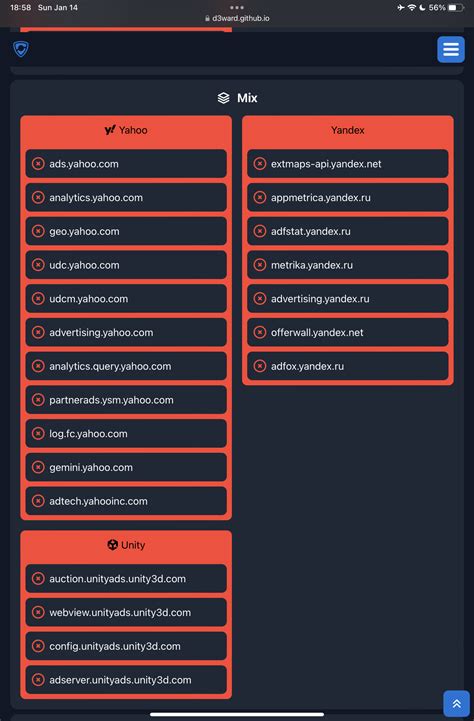 18:58 Sun Jan 14
d3ward.github.io
56%

Mix

Yahoo

ads.yahoo.com

analytics.yahoo.com

geo.yahoo.com

udc.yahoo.com

udcm.yahoo.com

advertising.yahoo.com

analytics.query.yahoo.com

partnerads.ysm.yahoo.com

log.fc.yahoo.com

gemini.yahoo.com

adtech.yahooinc.com

Unity

auction.unityads.unity3d.com

webview.unityads.unity3d.com

config.unityads.unity3d.com

adserver.unityads.unity3d.com

Yandex

extmaps-api.yandex.net

appmetrica.yandex.ru

adfstat.yandex.ru

metrika.yandex.ru

advertising.yandex.ru

offerwall.yandex.net

adfox.yandex.ru